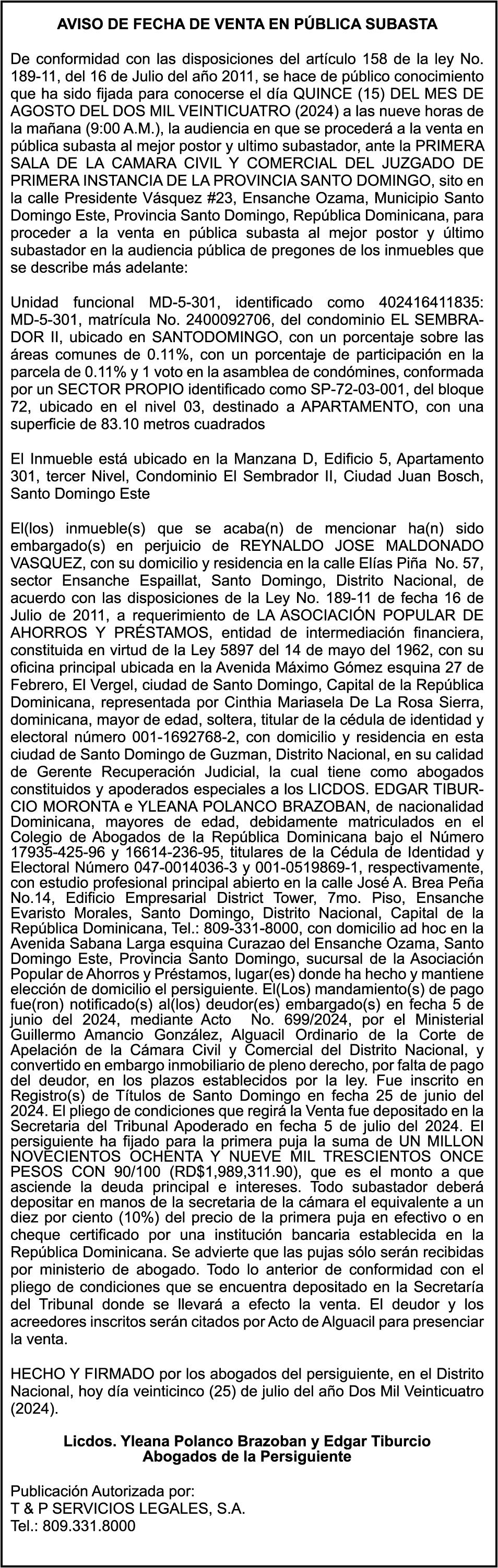 AVISO DE FECHA DE VENTA EN PÚBLICA SUBASTA

De conformidad con las disposiciones del artículo 158 de la ley No. 189-11, del 16 de Julio del año 2011, se hace de público conocimiento que ha sido fijada para conocerse el día QUINCE (15) DEL MES DE AGOSTO DEL DOS MIL VEINTICUATRO (2024) a las nueve horas de la mañana (9:00 A.M.), la audiencia en que se procederá a la venta en pública subasta al mejor postor y ultimo subastador, ante la PRIMERA SALA DE LA CAMARA CIVIL Y COMERCIAL DEL JUZGADO DE PRIMERA INSTANCIA DE LA PROVINCIA SANTO DOMINGO, sito en la calle Presidente Vásquez #23, Ensanche Ozama, Municipio Santo Domingo Este, Provincia Santo Domingo, República Dominicana, para proceder a la venta en pública subasta al mejor postor y último subastador en la audiencia pública de pregones de los inmuebles que se describe más adelante:

Unidad funcional MD-5-301, identificado como 402416411835: MD-5-301, matrícula No. 2400092706, del condominio EL SEMBRADOR II, ubicado en SANTODOMINGO, con un porcentaje sobre las áreas comunes de 0.11%, con un porcentaje de participación en la parcela de 0.11% y 1 voto en la asamblea de condómines, conformada por un SECTOR PROPIO identificado como SP-72-03-001, del bloque 72, ubicado en el nivel 03, destinado a APARTAMENTO, con una superficie de 83.10 metros cuadrados

El Inmueble está ubicado en la Manzana D, Edificio 5, Apartamento 301, tercer Nivel, Condominio El Sembrador II, Ciudad Juan Bosch, Santo Domingo Este

El(los) inmueble(s) que se acaba(n) de mencionar ha(n) sido embargado(s) en perjuicio de REYNALDO JOSE MALDONADO VASQUEZ, con su domicilio y residencia en la calle Elías Piña No. 57, sector Ensanche Espaillat, Santo Domingo, Distrito Nacional, de acuerdo con las disposiciones de la Ley No. 189-11 de fecha 16 de Julio de 2011, a requerimiento de LA ASOCIACIÓN POPULAR DE AHORROS Y PRÉSTAMOS, entidad de intermediación financiera, constituida en virtud de la Ley 5897 del 14 de mayo del 1962, con su oficina principal ubicada en la Avenida Máximo Gómez esquina 27 de Febrero, El Vergel, ciudad de Santo Domingo, Capital de la República Dominicana, representada por Cinthia Mariasela De La Rosa Sierra, dominicana, mayor de edad, soltera, titular de la cédula de identidad y electoral número 001-1692768-2, con domicilio y residencia en esta ciudad de Santo Domingo de Guzman, Distrito Nacional, en su calidad de Gerente Recuperación Judicial, la cual tiene como abogados constituidos y apoderados especiales a los LICDOS. EDGAR TIBURCIO MORONTA e YLEANA POLANCO BRAZOBAN, de nacionalidad Dominicana, mayores de edad, debidamente matriculados en el Colegio de Abogados de la República Dominicana bajo el Número 17935-425-96 y 16614-236-95, titulares de la Cédula de Identidad y Electoral Número 047-0014036-3 y 001-0519869-1, respectivamente, con estudio profesional principal abierto en la calle José A. Brea Peña No.14, Edificio Empresarial District Tower, 7mo. Piso, Ensanche Evaristo Morales, Santo Domingo, Distrito Nacional, Capital de la República Dominicana, Tel.: 809-331-8000, con domicilio ad hoc en la Avenida Sabana Larga esquina Curazao del Ensanche Ozama, Santo Domingo Este, Provincia Santo Domingo, sucursal de la Asociación Popular de Ahorros y Préstamos, lugar(es) donde ha hecho y mantiene elección de domicilio el persiguiente. El(Los) mandamiento(s) de pago fue(ron) notificado(s) al(los) deudor(es) embargado(s) en fecha 5 de junio del 2024, mediante Acto No. 699/2024, por el Ministerial Guillermo Amancio González, Alguacil Ordinario de la Corte de Apelación de la Cámara Civil y Comercial del Distrito Nacional, y convertido en embargo inmobiliario de pleno derecho, por falta de pago del deudor, en los plazos establecidos por la ley. Fue inscrito en Registro(s) de Títulos de Santo Domingo en fecha 25 de junio del 2024. El pliego de condiciones que regirá la Venta fue depositado en la Secretaria del Tribunal Apoderado en fecha 5 de julio del 2024. El persiguiente ha fijado para la primera puja la suma de UN MILLON NOVECIENTOS OCHENTA Y NUEVE MIL TRESCIENTOS ONCE PESOS CON 90/100 (RD$1,989,311.90), que es el monto a que asciende la deuda principal e intereses. Todo subastador deberá depositar en manos de la secretaria de la cámara el equivalente a un diez por ciento (10%) del precio de la primera puja en efectivo o en cheque certificado por una institución bancaria establecida en la República Dominicana. Se advierte que las pujas sólo serán recibidas por ministerio de abogado. Todo lo anterior de conformidad con el pliego de condiciones que se encuentra depositado en la Secretaría del Tribunal donde se llevará a efecto la venta. El deudor y los acreedores inscritos serán citados por Acto de Alguacil para presenciar la venta.

HECHO Y FIRMADO por los abogados del persiguiente, en el Distrito Nacional, hoy día veinticinco (25) de julio del año Dos Mil Veinticuatro (2024).

Licdos. Yleana Polanco Brazoban y Edgar Tiburcio
Abogados de la Persiguiente

Publicación Autorizada por:
T & P SERVICIOS LEGALES, S.A.
Tel.: 809.331.8000